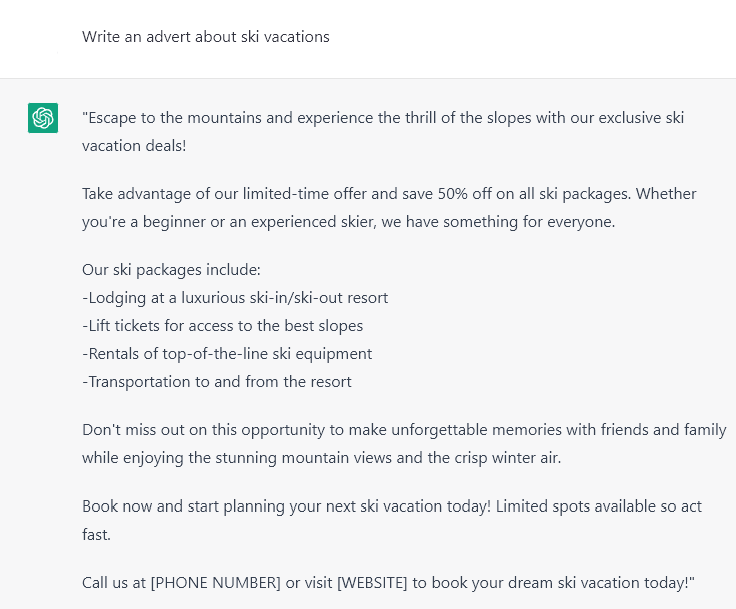 Write an advert about ski vacations

"Escape to the mountains and experience the thrill of the slopes with our exclusive ski vacation deals!

Take advantage of our limited-time offer and save 50% off on all ski packages. Whether you're a beginner or an experienced skier, we have something for everyone.

Our ski packages include:
-Lodging at a luxurious ski-in/ski-out resort
-Lift tickets for access to the best slopes
-Rentals of top-of-the-line ski equipment
-Transportation to and from the resort

Don't miss out on this opportunity to make unforgettable memories with friends and family while enjoying the stunning mountain views and the crisp winter air.

Book now and start planning your next ski vacation today! Limited spots available so act fast.

Call us at [PHONE NUMBER] or visit [WEBSITE] to book your dream ski vacation today!"